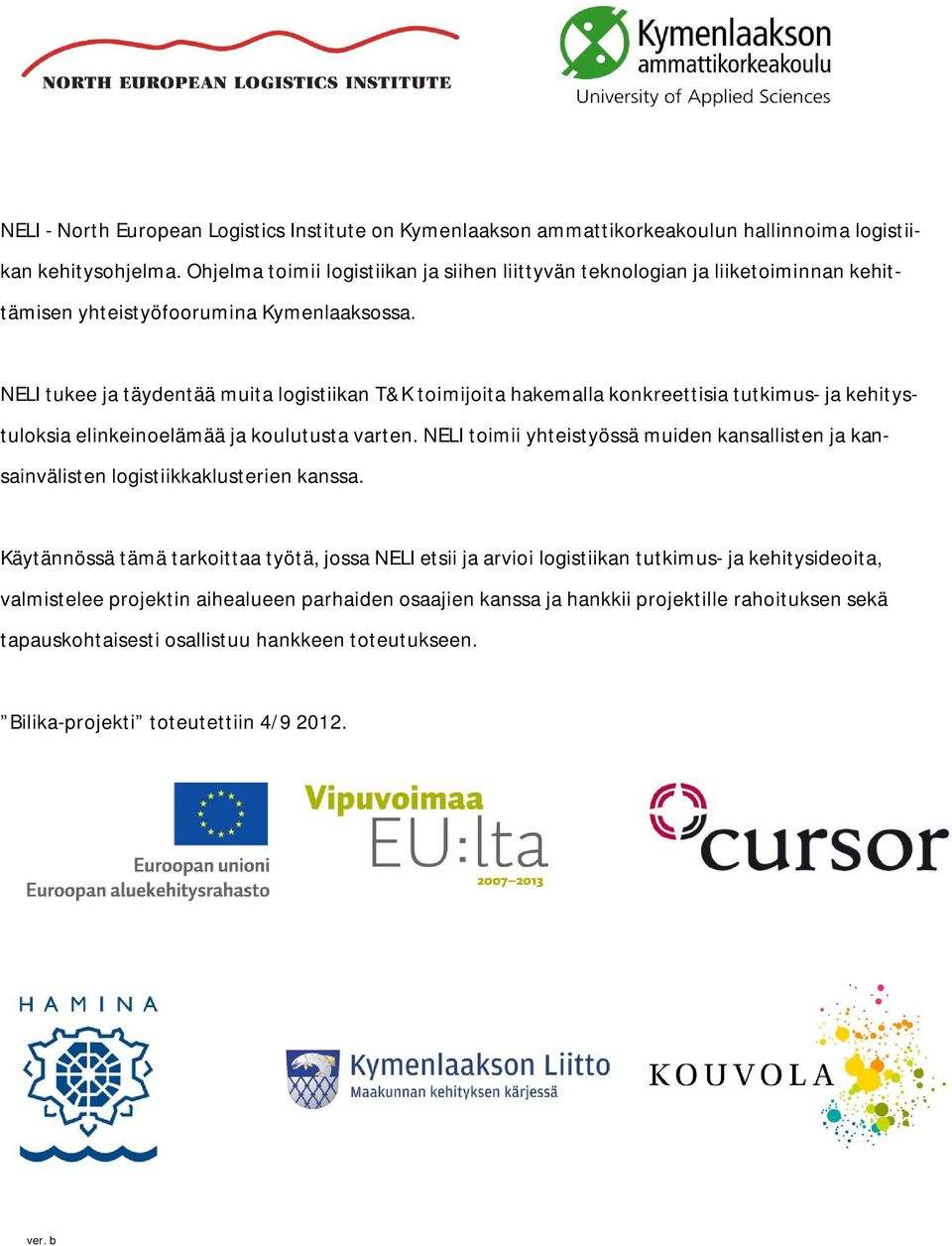 NORTH EUROPEAN LOGISTICS INSTITUTE

Kymenlaakson ammattikorkeakoulu
University of Applied Sciences

NELI - North European Logistics Institute on Kymenlaakson ammattikorkeakoulun hallinnoima logistiikan kehitysohjelma. Ohjelma toimii logistiikan ja siihen liittyvän teknologian ja liiketoiminnan kehittämisen yhteistyöfoorumina Kymenlaaksossa.

NELI tukee ja täydentää muita logistiikan T&K toimijoita hakemalla konkreettisia tutkimus- ja kehitystuloksia elinkeinoelämää ja koulutusta varten. NELI toimii yhteistyössä muiden kansallisten ja kansainvälisten logistiikkaklusterien kanssa.

Käytännössä tämä tarkoittaa työtä, jossa NELI etsii ja arvioi logistiikan tutkimus- ja kehitysideoita, valmistelee projektin aihealueen parhaiden osaajien kanssa ja hankkii projektille rahoituksen sekä tapauskohtaisesti osallistuu hankkeen toteutukseen.

”Bilika-projekti” toteutettiin 4/9 2012.

Euroopan unioni
Euroopan aluekehitysrahasto

Vipuvoimaa
EU:lta
2007–2013

cursor

HAMINA

Kymenlaakson Liitto
Maakunnan kehityksen kärjessä

KOUVOLA

ver. b